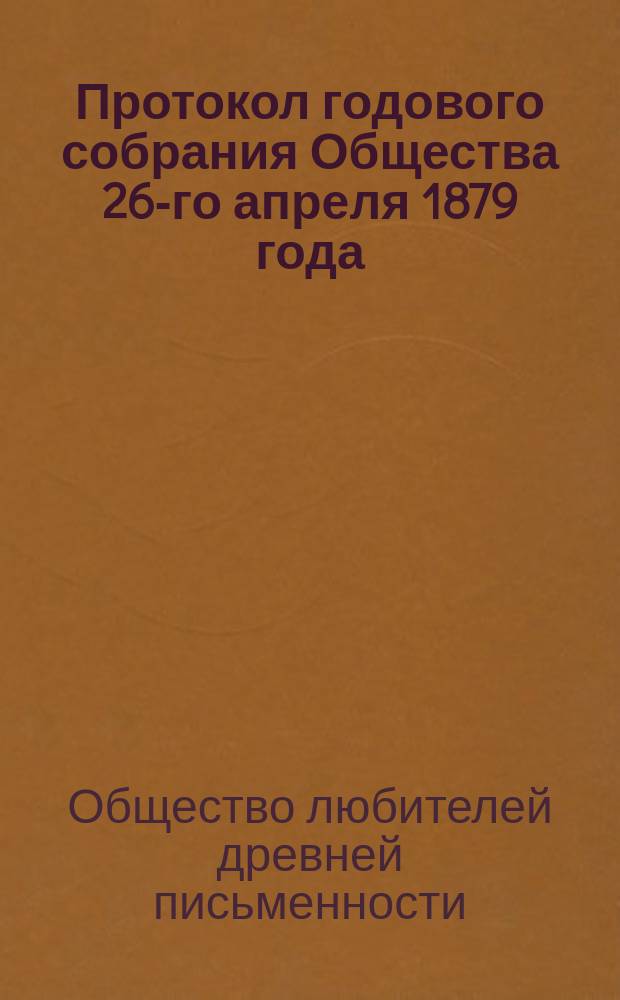 Протокол годового собрания Общества 26-го апреля 1879 года

Общество любителей древней письменности